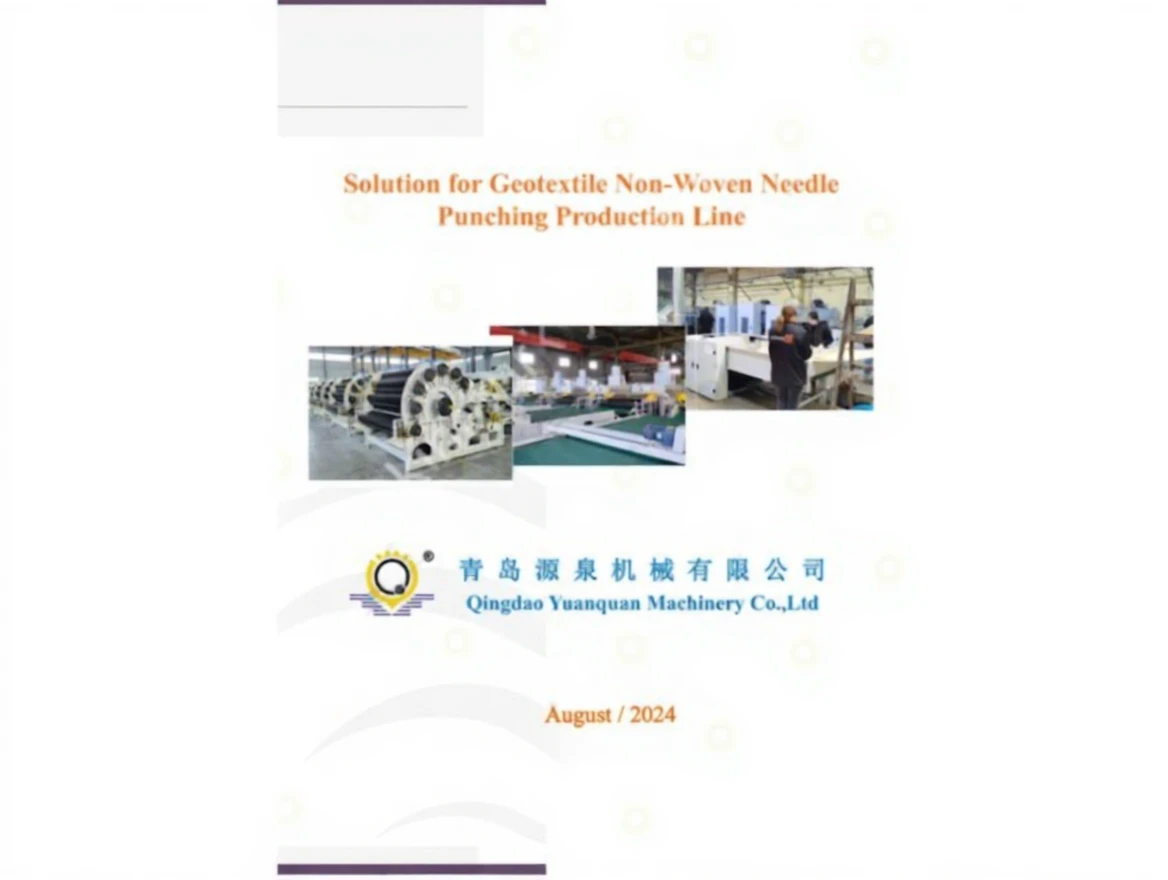 Solution for Geotextile Non-Woven Needle Punching Production Line

青岛源泉机械有限公司
Qingdao Yuanquan Machinery Co.,Ltd

August / 2024